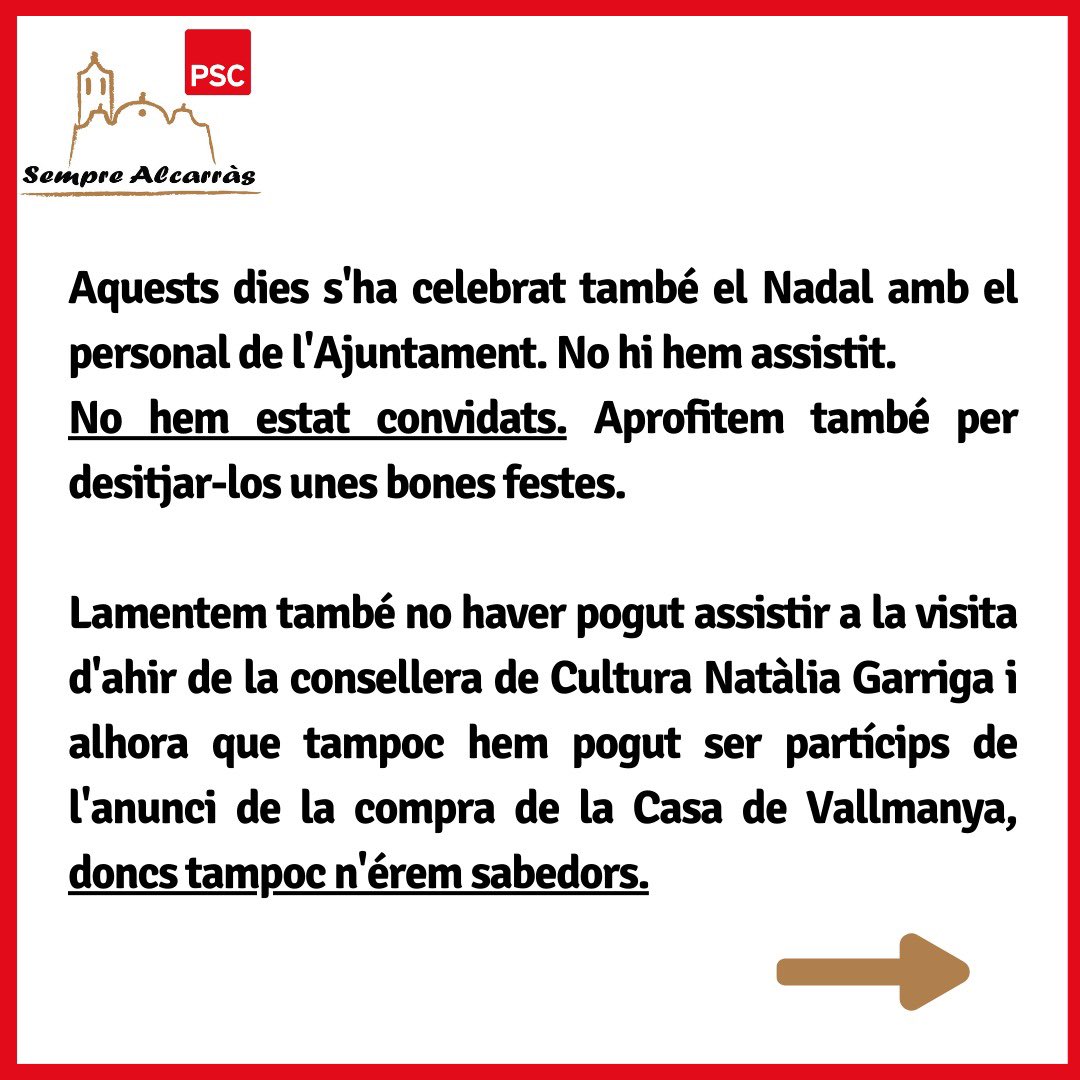 PSC

Sempre Alcarràs

Aquests dies s'ha celebrat també el Nadal amb el personal de l'Ajuntament. No hi hem assistit.
No hem estat convidats. Aprofitem també per desitjar-los unes bones festes.

Lamentem també no haver pogut assistir a la visita d'ahir de la consellera de Cultura Natàlia Garriga i alhora que tampoc hem pogut ser partícips de l'anunci de la compra de la Casa de Vallmanya, doncs tampoc n'érem sabedors.